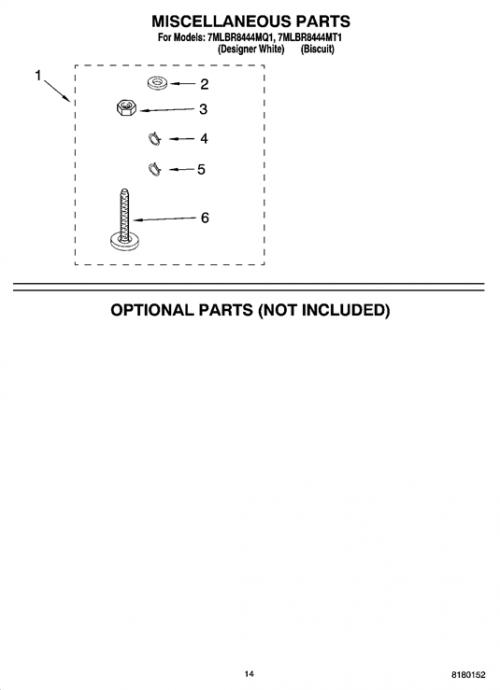 MISCELLANEOUS PARTS
For Models: 7MLBR8444MQ1, 7MLBR8444MT1
(Designer White) (Biscuit)

1
2
3
4
5
6

OPTIONAL PARTS (NOT INCLUDED)

14

8180152